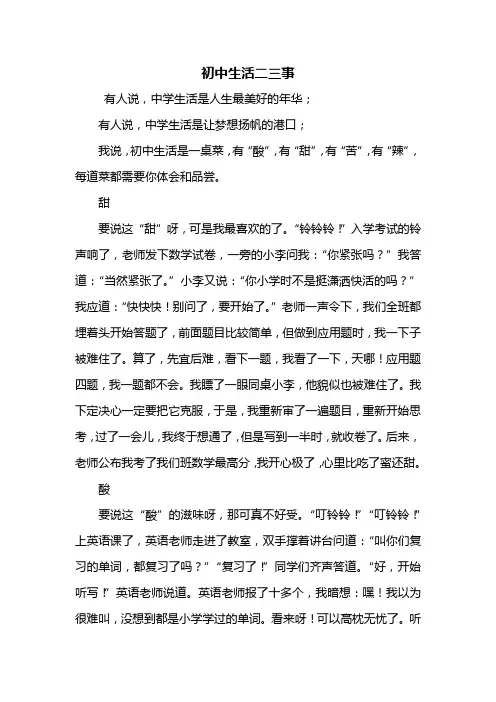 初中生活二三事

有人说，中学生活是人生最美好的年华；

有人说，中学生活是让梦想扬帆的港口；

我说，初中生活是一桌菜，有“酸”，有“甜”，有“苦”，有“辣”，每道菜都需要你体会和品尝。

甜

要说这“甜”呀，可是我最喜欢的了。“铃铃铃！”入学考试的铃声响了，老师发下数学试卷，一旁的小李问我：“你紧张吗？”我答道：“当然紧张了。”小李又说：“你小学时不是挺潇洒快活的吗？”我应道：“快快快！别问了，要开始了。”老师一声令下，我们全班都埋着头开始答题了，前面题目比较简单，但做到应用题时，我一下子被难住了。算了，先宜后难，看下一题，我看了一下，天哪！应用题四题，我一题都不会。我瞟了一眼同桌小李，他貌似也被难住了。我下定决心一定要把它克服，于是，我重新审了一遍题目，重新开始思考，过了一会儿，我终于想通了，但是写到一半时，就收卷了。后来，老师公布我考了我们班数学最高分，我开心极了，心里比吃了蜜还甜。

酸

要说这“酸”的滋味呀，那可真不好受。“叮铃铃！”“叮铃铃！”上英语课了，英语老师走进了教室，双手撑着讲台问道：“叫你们复习的单词，都复习了吗？”“复习了！”同学们齐声答道。“好，开始听写！”英语老师说道。英语老师报了十多个，我暗想：嘿！我以为很难叫，没想到都是小学学过的单词。看来呀！可以高枕无忧了。听